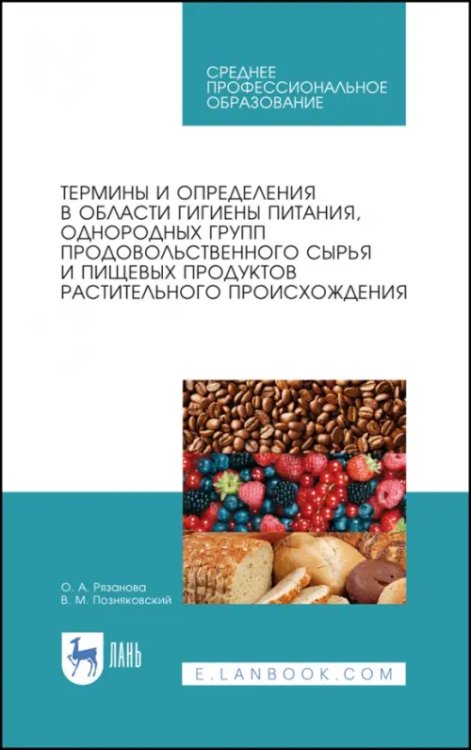 СРЕДНЕЕ ПРОФЕССИОНАЛЬНОЕ ОБРАЗОВАНИЕ

ТЕРМИНЫ И ОПРЕДЕЛЕНИЯ В ОБЛАСТИ ГИГИЕНЫ ПИТАНИЯ, ОДНОРОДНЫХ ГРУПП ПРОДОВОЛЬСТВЕННОГО СЫРЬЯ И ПИЩЕВЫХ ПРОДУКТОВ РАСТИТЕЛЬНОГО ПРОИСХОЖДЕНИЯ

О. А. Рязанова
В. М. Позняковский

ЛАНЬ

E.LANBOOK.COM